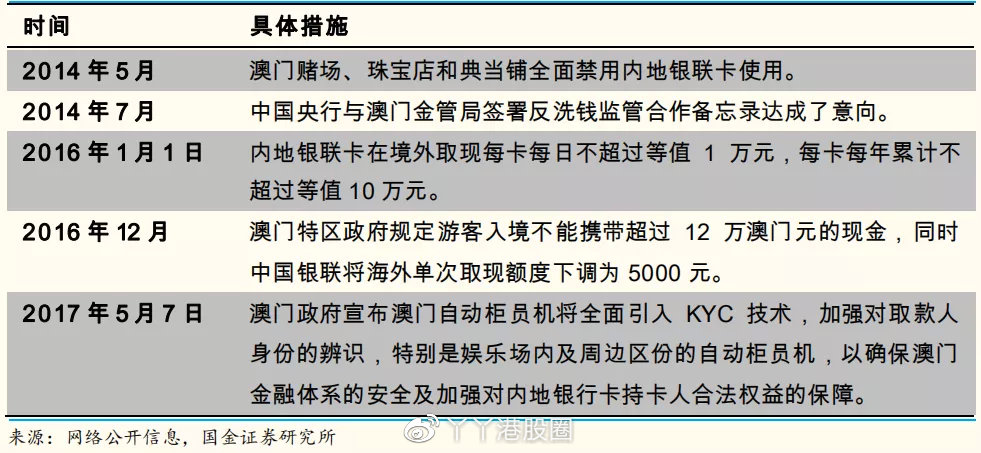 | 时间 | 具体措施 |
|---|---|
| 2014 年 5 月 | 澳门赌场、珠宝店和典当铺全面禁用内地银联卡使用。 |
| 2014 年 7 月 | 中国央行与澳门金管局签署反洗钱监管合作备忘录达成了意向。 |
| 2016 年 1 月 1 日 | 内地银联卡在境外取现每卡每日不超过等值 1 万元，每卡每年累计不超过等值 10 万元。 |
| 2016 年 12 月 | 澳门特区政府规定游客入境不能携带超过 12 万澳门元的现金，同时中国银联将海外单次取现额度下调为 5000 元。 |
| 2017 年 5 月 7 日 | 澳门政府宣布澳门自动柜员机将全面引入 KYC 技术，加强对取款人身份的辨识，特别是娱乐场内及周边区份的自动柜员机，以确保澳门金融体系的安全及加强对内地银行卡持卡人合法权益的保障。 |

来源：网络公开信息，国金证券研究所

丫丫港股圈